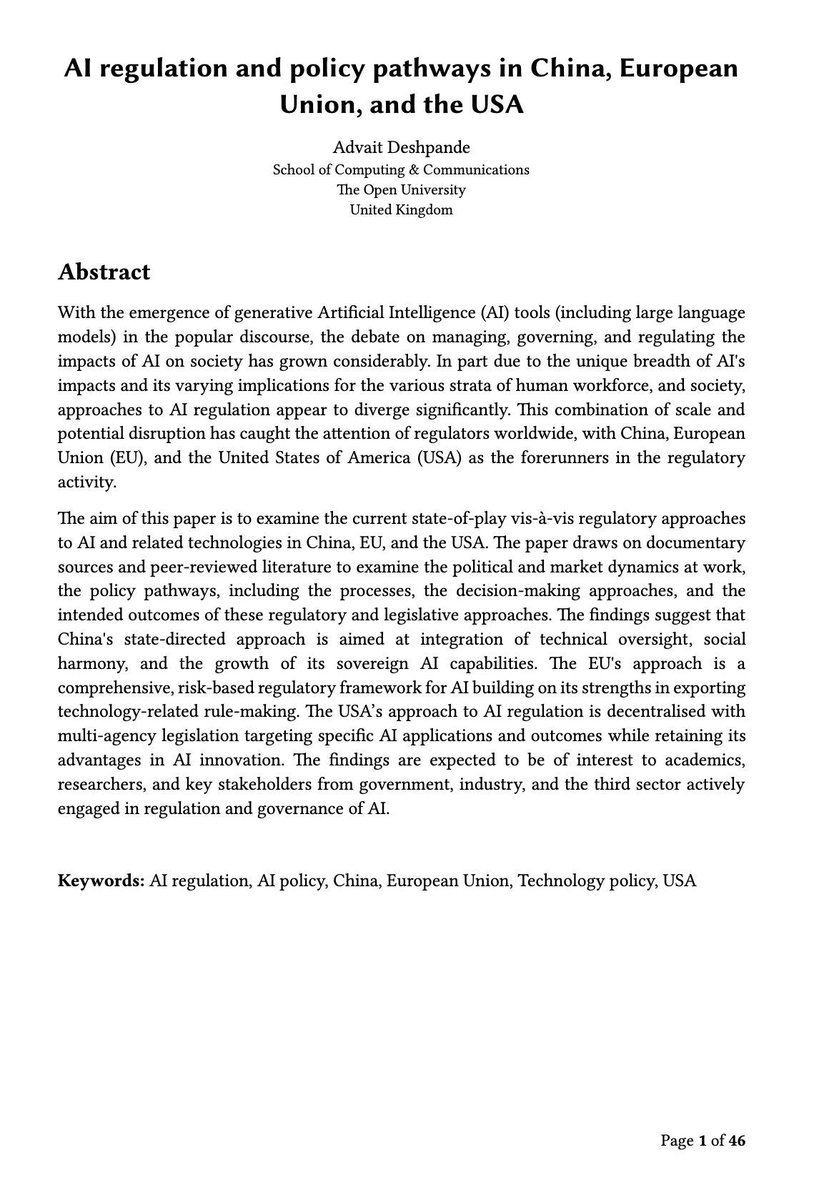 AI regulation and policy pathways in China, European Union, and the USA

Advait Deshpande
School of Computing & Communications
The Open University
United Kingdom

Abstract

With the emergence of generative Artificial Intelligence (AI) tools (including large language models) in the popular discourse, the debate on managing, governing, and regulating the impacts of AI on society has grown considerably. In part due to the unique breadth of AI's impacts and its varying implications for the various strata of human workforce, and society, approaches to AI regulation appear to diverge significantly. This combination of scale and potential disruption has caught the attention of regulators worldwide, with China, European Union (EU), and the United States of America (USA) as the forerunners in the regulatory activity.

The aim of this paper is to examine the current state-of-play vis-à-vis regulatory approaches to AI and related technologies in China, EU, and the USA. The paper draws on documentary sources and peer-reviewed literature to examine the political and market dynamics at work, the policy pathways, including the processes, the decision-making approaches, and the intended outcomes of these regulatory and legislative approaches. The findings suggest that China's state-directed approach is aimed at integration of technical oversight, social harmony, and the growth of its sovereign AI capabilities. The EU's approach is a comprehensive, risk-based regulatory framework for AI building on its strengths in exporting technology-related rule-making. The USA's approach to AI regulation is decentralised with multi-agency legislation targeting specific AI applications and outcomes while retaining its advantages in AI innovation. The findings are expected to be of interest to academics, researchers, and key stakeholders from government, industry, and the third sector actively engaged in regulation and governance of AI.

Keywords: AI regulation, AI policy, China, European Union, Technology policy, USA

Page 1 of 46